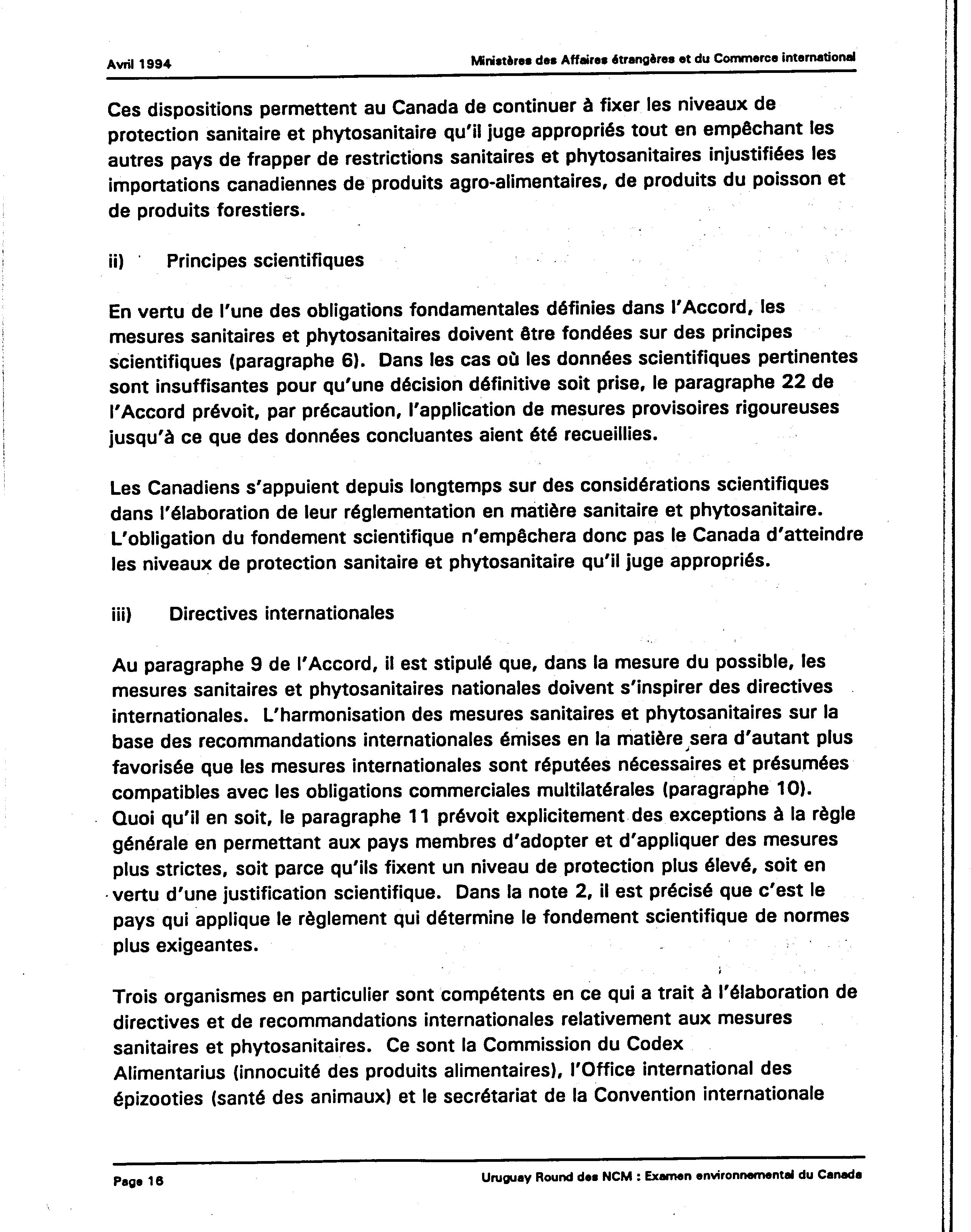 Avril 1994

Ministères des Affaires étrangères et du Commerce international

Ces dispositions permettent au Canada de continuer à fixer les niveaux de protection sanitaire et phytosanitaire qu'il juge appropriés tout en empêchant les autres pays de frapper de restrictions sanitaires et phytosanitaires injustifiées les importations canadiennes de produits agro-alimentaires, de produits du poisson et de produits forestiers.

ii) Principes scientifiques

En vertu de l'une des obligations fondamentales définies dans l'Accord, les mesures sanitaires et phytosanitaires doivent être fondées sur des principes scientifiques (paragraphe 6). Dans les cas où les données scientifiques pertinentes sont insuffisantes pour qu'une décision définitive soit prise, le paragraphe 22 de l'Accord prévoit, par précaution, l'application de mesures provisoires rigoureuses jusqu'à ce que des données concluantes aient été recueillies.

Les Canadiens s'appuient depuis longtemps sur des considérations scientifiques dans l'élaboration de leur réglementation en matière sanitaire et phytosanitaire. L'obligation du fondement scientifique n'empêchera donc pas le Canada d'atteindre les niveaux de protection sanitaire et phytosanitaire qu'il juge appropriés.

iii) Directives internationales

Au paragraphe 9 de l'Accord, il est stipulé que, dans la mesure du possible, les mesures sanitaires et phytosanitaires nationales doivent s'inspirer des directives internationales. L'harmonisation des mesures sanitaires et phytosanitaires sur la base des recommandations internationales émises en la matière sera d'autant plus favorisée que les mesures internationales sont réputées nécessaires et présumées compatibles avec les obligations commerciales multilatérales (paragraphe 10). Quoi qu'il en soit, le paragraphe 11 prévoit explicitement des exceptions à la règle générale en permettant aux pays membres d'adopter et d'appliquer des mesures plus strictes, soit parce qu'ils fixent un niveau de protection plus élevé, soit en vertu d'une justification scientifique. Dans la note 2, il est précisé que c'est le pays qui applique le règlement qui détermine le fondement scientifique de normes plus exigeantes.

Trois organismes en particulier sont compétents en ce qui a trait à l'élaboration de directives et de recommandations internationales relativement aux mesures sanitaires et phytosanitaires. Ce sont la Commission du Codex Alimentarius (innocuité des produits alimentaires), l'Office international des épizooties (santé des animaux) et le secrétariat de la Convention internationale

Page 16

Uruguay Round des NCM : Examen environnemental du Canada